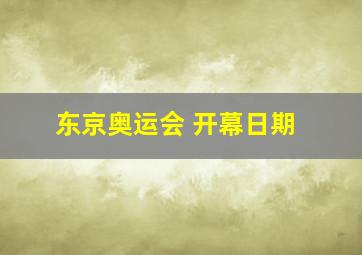 东京奥运会 开幕日期